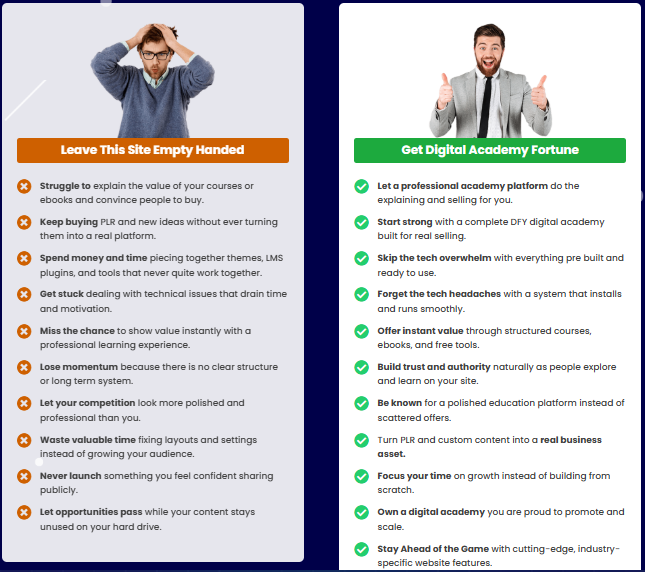 Leave This Site Empty Handed

Struggle to explain the value of your courses or ebooks and convince people to buy.

Keep buying PLR and new ideas without ever turning them into a real platform.

Spend money and time piecing together themes, LMS plugins, and tools that never quite work together.

Get stuck dealing with technical issues that drain time and motivation.

Miss the chance to show value instantly with a professional learning experience.

Lose momentum because there is no clear structure or long term system.

Let your competition look more polished and professional than you.

Waste valuable time fixing layouts and settings instead of growing your audience.

Never launch something you feel confident sharing publicly.

Let opportunities pass while your content stays unused on your hard drive.

Get Digital Academy Fortune

Let a professional academy platform do the explaining and selling for you.

Start strong with a complete DFY digital academy built for real selling.

Skip the tech overwhelm with everything pre built and ready to use.

Forget the tech headaches with a system that installs and runs smoothly.

Offer instant value through structured courses, ebooks, and free tools.

Build trust and authority naturally as people explore and learn on your site.

Be known for a polished education platform instead of scattered offers.

Turn PLR and custom content into a real business asset.

Focus your time on growth instead of building from scratch.

Own a digital academy you are proud to promote and scale.

Stay Ahead of the Game with cutting-edge, industry-specific website features.